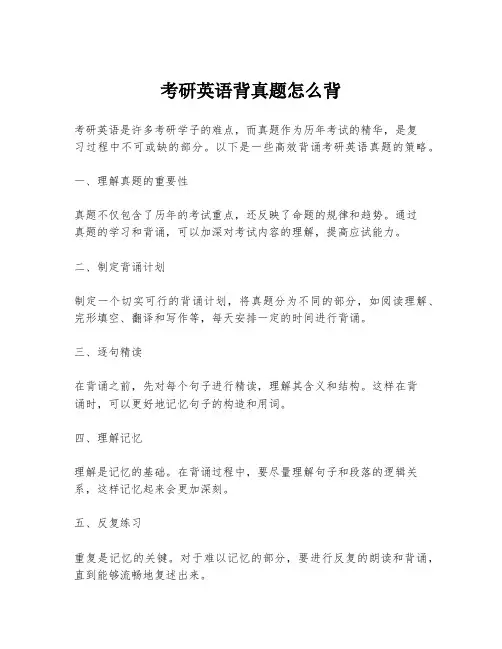 考研英语背真题怎么背

考研英语是许多考研学子的难点，而真题作为历年考试的精华，是复习过程中不可或缺的部分。以下是一些高效背诵考研英语真题的策略。

一、理解真题的重要性

真题不仅包含了历年的考试重点，还反映了命题的规律和趋势。通过真题的学习和背诵，可以加深对考试内容的理解，提高应试能力。

二、制定背诵计划

制定一个切实可行的背诵计划，将真题分为不同的部分，如阅读理解、完形填空、翻译和写作等，每天安排一定的时间进行背诵。

三、逐句精读

在背诵之前，先对每个句子进行精读，理解其含义和结构。这样在背诵时，可以更好地记忆句子的构造和用词。

四、理解记忆

理解是记忆的基础。在背诵过程中，要尽量理解句子和段落的逻辑关系，这样记忆起来会更加深刻。

五、反复练习

重复是记忆的关键。对于难以记忆的部分，要进行反复的朗读和背诵，直到能够流畅地复述出来。